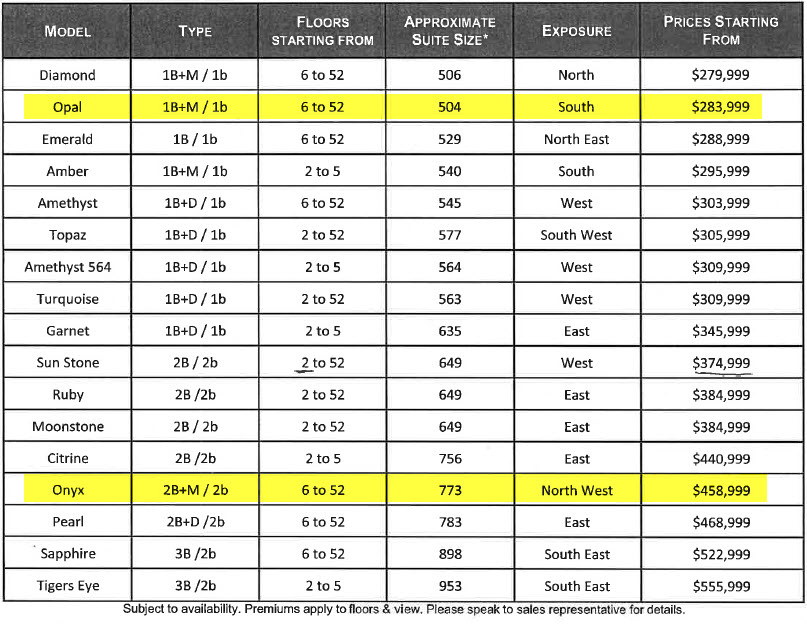 | MODEL | TYPE | FLOORS STARTING FROM | APPROXIMATE SUITE SIZE* | EXPOSURE | PRICES STARTING FROM |
|---|---|---|---|---|---|
| Diamond | 1B+M / 1b | 6 to 52 | 506 | North | $279,999 |
| Opal | 1B+M / 1b | 6 to 52 | 504 | South | $283,999 |
| Emerald | 1B / 1b | 6 to 52 | 529 | North East | $288,999 |
| Amber | 1B+M / 1b | 2 to 5 | 540 | South | $295,999 |
| Amethyst | 1B+D / 1b | 6 to 52 | 545 | West | $303,999 |
| Topaz | 1B+D / 1b | 2 to 52 | 577 | South West | $305,999 |
| Amethyst 564 | 1B+D / 1b | 2 to 5 | 564 | West | $309,999 |
| Turquoise | 1B+D / 1b | 2 to 52 | 563 | West | $309,999 |
| Garnet | 1B+D / 1b | 2 to 5 | 635 | East | $345,999 |
| Sun Stone | 2B / 2b | 2 to 52 | 649 | West | $374,999 |
| Ruby | 2B /2b | 2 to 52 | 649 | East | $384,999 |
| Moonstone | 2B / 2b | 2 to 52 | 649 | East | $384,999 |
| Citrine | 2B /2b | 2 to 5 | 756 | East | $440,999 |
| Onyx | 2B+M / 2b | 6 to 52 | 773 | North West | $458,999 |
| Pearl | 2B+D /2b | 6 to 52 | 783 | East | $468,999 |
| Sapphire | 3B /2b | 6 to 52 | 898 | South East | $522,999 |
| Tigers Eye | 3B /2b | 2 to 5 | 953 | South East | $555,999 |

Subject to availability. Premiums apply to floors & view. Please speak to sales representative for details.